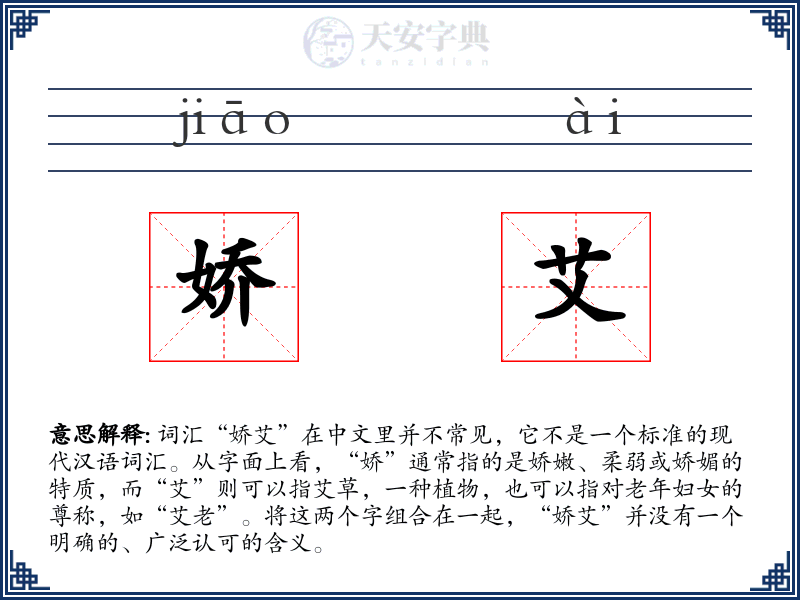 天安字典
tanzidian

jiāo ài

娇 艾

意思解释: 词汇“娇艾”在中文里并不常见，它不是一个标准的现代汉语词汇。从字面上看，“娇”通常指的是娇嫩、柔弱或娇媚的特质，而“艾”则可以指艾草，一种植物，也可以指对老年妇女的尊称，如“艾老”。将这两个字组合在一起，“娇艾”并没有一个明确的、广泛认可的含义。